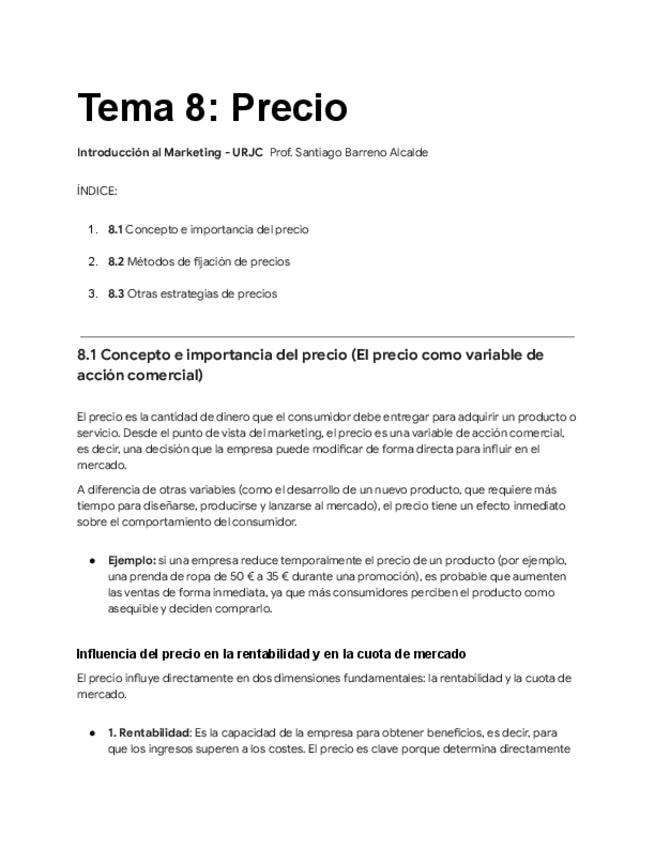 Tema 8: Precio

Introducción al Marketing - URJC Prof. Santiago Barreno Alcalde

ÍNDICE:

1. 8.1 Concepto e importancia del precio
2. 8.2 Métodos de fijación de precios
3. 8.3 Otras estrategias de precios

8.1 Concepto e importancia del precio (El precio como variable de acción comercial)

El precio es la cantidad de dinero que el consumidor debe entregar para adquirir un producto o servicio. Desde el punto de vista del marketing, el precio es una variable de acción comercial, es decir, una decisión que la empresa puede modificar de forma directa para influir en el mercado.

A diferencia de otras variables (como el desarrollo de un nuevo producto, que requiere más tiempo para diseñarse, producirse y lanzarse al mercado), el precio tiene un efecto inmediato sobre el comportamiento del consumidor.

● Ejemplo: si una empresa reduce temporalmente el precio de un producto (por ejemplo, una prenda de ropa de 50 € a 35 € durante una promoción), es probable que aumenten las ventas de forma inmediata, ya que más consumidores perciben el producto como asequible y deciden comprarlo.

Influencia del precio en la rentabilidad y en la cuota de mercado

El precio influye directamente en dos dimensiones fundamentales: la rentabilidad y la cuota de mercado.

● 1. Rentabilidad: Es la capacidad de la empresa para obtener beneficios, es decir, para que los ingresos superen a los costes. El precio es clave porque determina directamente